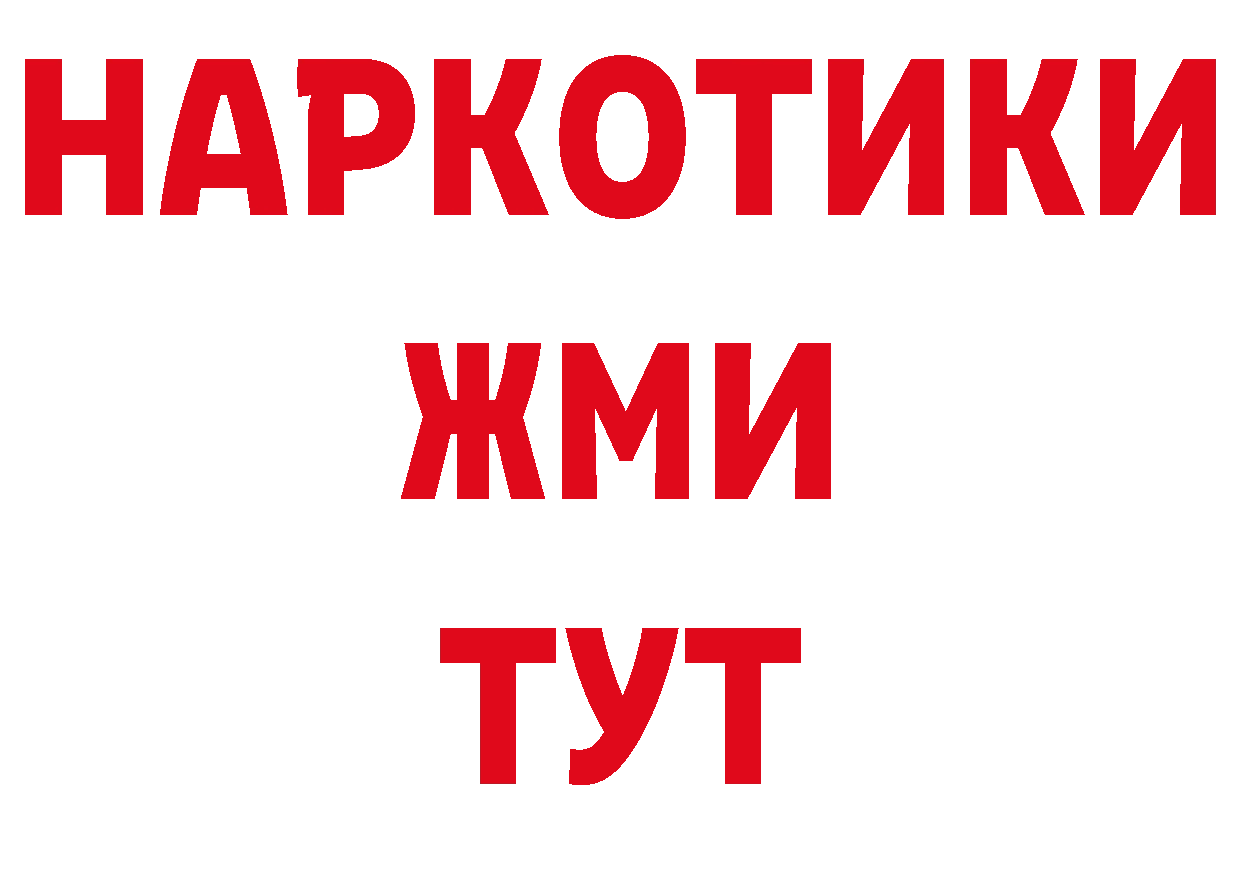 НАРКОТИКИ
ЖМИ
ТУТ